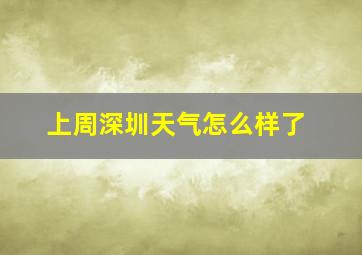 上周深圳天气怎么样了